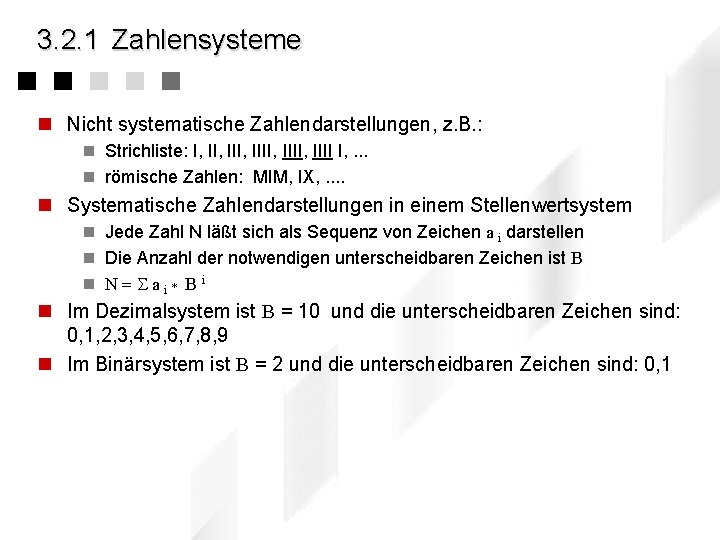 3.2.1 Zahlensysteme

Nicht systematische Zahlendarstellungen, z.B.:

Strichliste: I, II, III, IIII, IIII, IIII I, ...

römische Zahlen: MIM, IX, ....

Systematische Zahlendarstellungen in einem Stellenwertsystem

Jede Zahl N läßt sich als Sequenz von Zeichen $a_i$ darstellen

Die Anzahl der notwendigen unterscheidbaren Zeichen ist B

$N = \Sigma a_i * B^i$

Im Dezimalsystem ist B = 10 und die unterscheidbaren Zeichen sind: 0,1,2,3,4,5,6,7,8,9

Im Binärsystem ist B = 2 und die unterscheidbaren Zeichen sind: 0,1